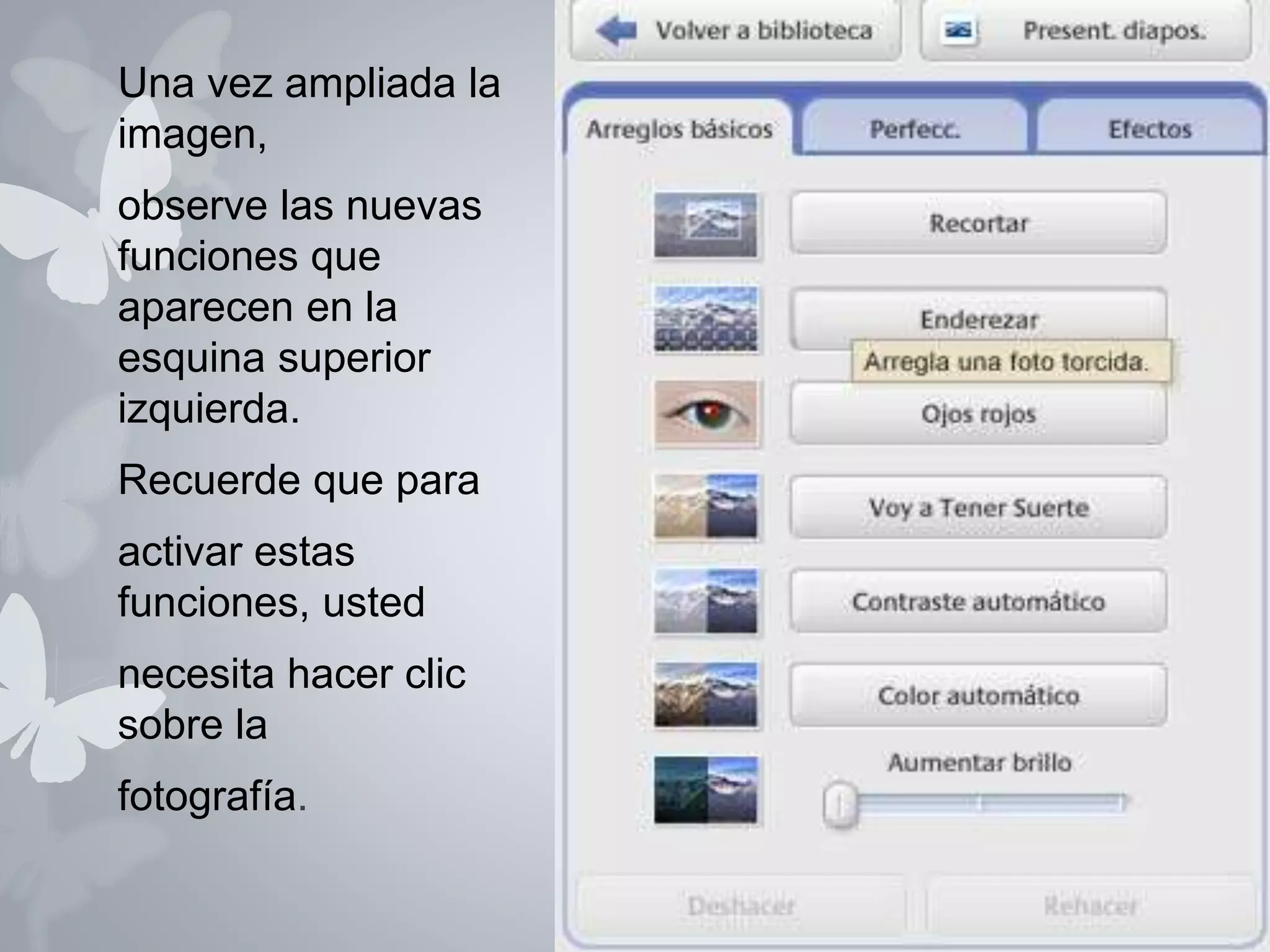 Una vez ampliada la imagen,

observe las nuevas funciones que aparecen en la esquina superior izquierda.

Recuerde que para

activar estas funciones, usted

necesita hacer clic sobre la

fotografía.

Volver a biblioteca

Present. diapos.

Arreglos básicos

Perfecc.

Efectos

Recortar

Enderezar

Arregla una foto torcida.

Ojos rojos

Voy a Tener Suerte

Contraste automático

Color automático

Aumentar brillo

Deshacer

Rehacer